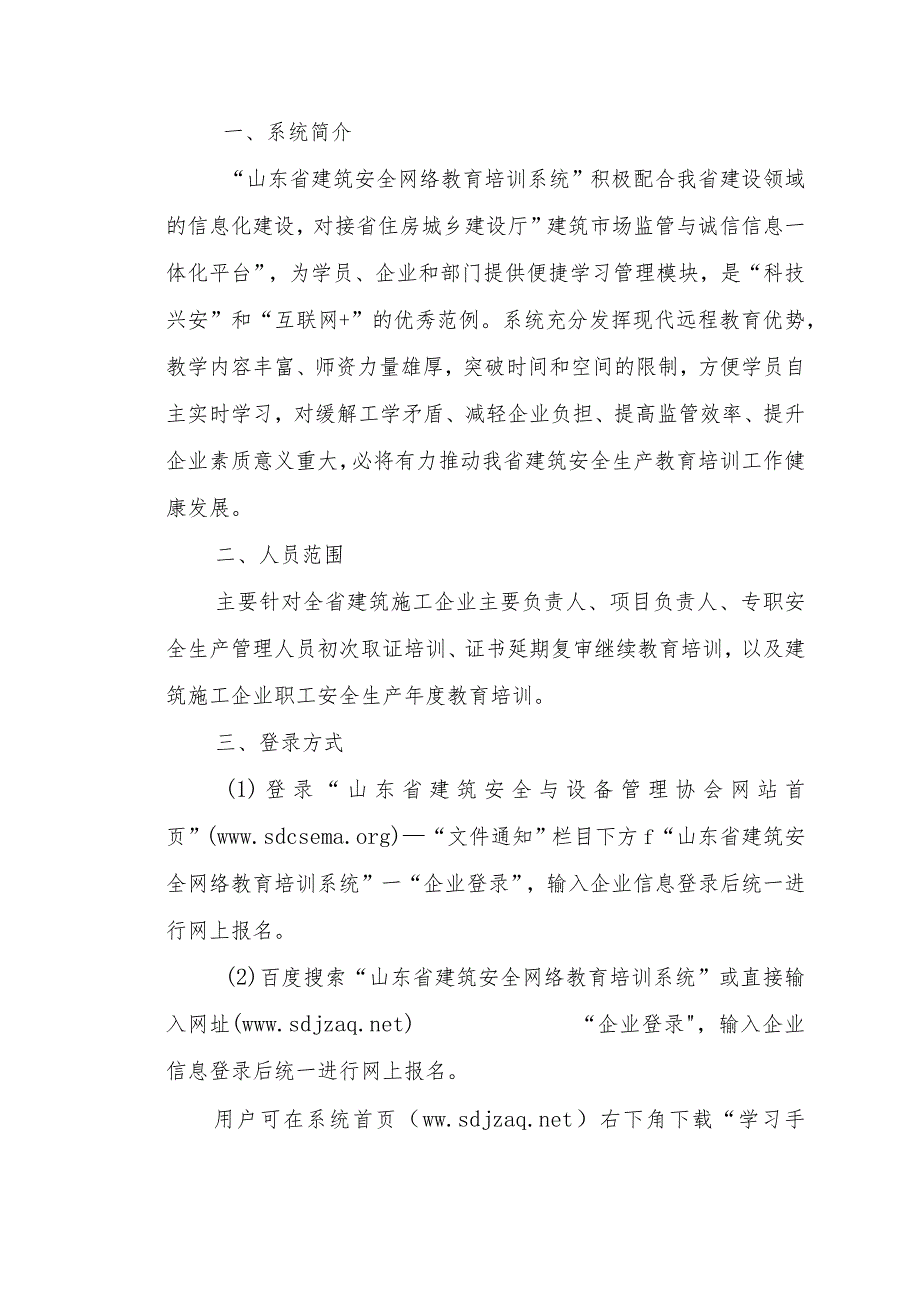 一、系统简介

“山东省建筑安全网络教育培训系统”积极配合我省建设领域的信息化建设，对接省住房城乡建设厅”建筑市场监管与诚信信息一体化平台”，为学员、企业和部门提供便捷学习管理模块，是“科技兴安”和“互联网+”的优秀范例。系统充分发挥现代远程教育优势，教学内容丰富、师资力量雄厚，突破时间和空间的限制，方便学员自主实时学习，对缓解工学矛盾、减轻企业负担、提高监管效率、提升企业素质意义重大，必将有力推动我省建筑安全生产教育培训工作健康发展。

二、人员范围

主要针对全省建筑施工企业主要负责人、项目负责人、专职安全生产管理人员初次取证培训、证书延期复审继续教育培训，以及建筑施工企业职工安全生产年度教育培训。

三、登录方式

(1)登录“山东省建筑安全与设备管理协会网站首页”(www.sdcsema.org)—“文件通知”栏目下方f“山东省建筑安全网络教育培训系统”一“企业登录”，输入企业信息登录后统一进行网上报名。

(2)百度搜索“山东省建筑安全网络教育培训系统”或直接输入网址(www.sdjzaq.net)　　　　“企业登录"，输入企业信息登录后统一进行网上报名。

用户可在系统首页（ww.sdjzaq.net）右下角下载“学习手